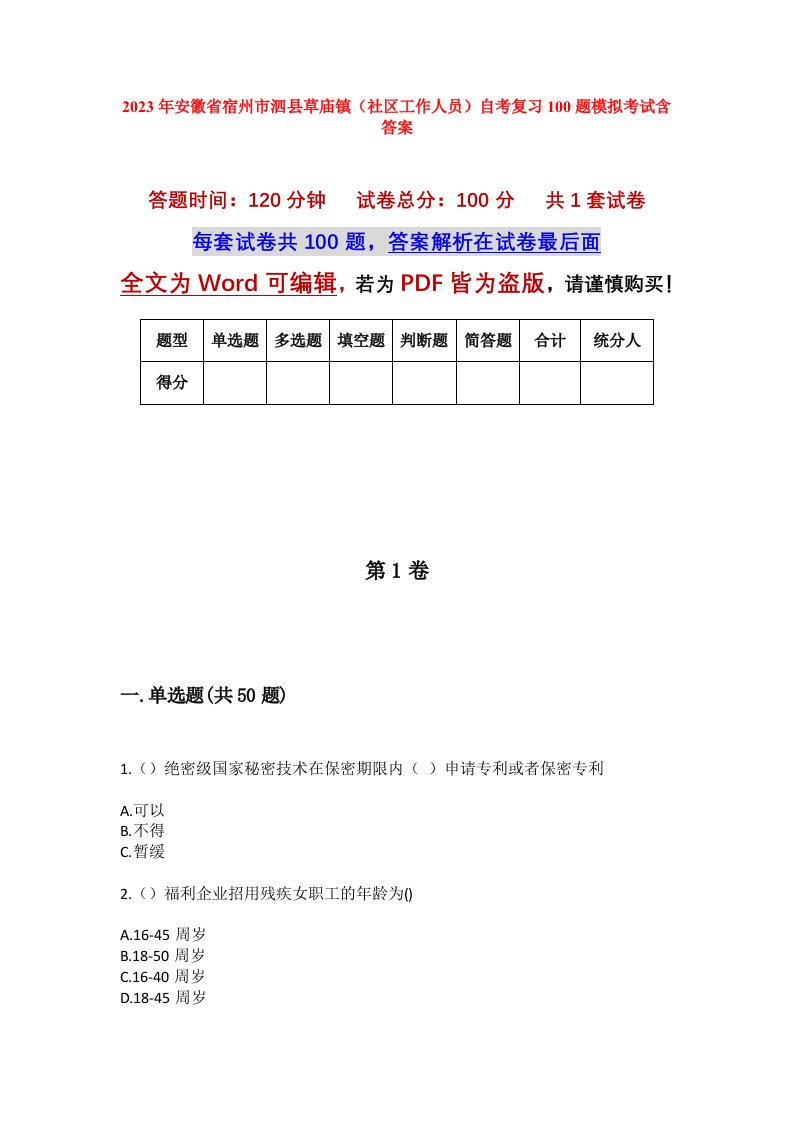 2023年安徽省宿州市泗县草庙镇（社区工作人员）自考复习100题模拟考试含答案

答题时间：120分钟　　试卷总分：100分　　共1套试卷

每套试卷共100题，答案解析在试卷最后面

全文为Word可编辑，若为PDF皆为盗版，请谨慎购买！

| 题型 | 单选题 | 多选题 | 填空题 | 判断题 | 简答题 | 合计 | 统分人 |
|---|---|---|---|---|---|---|---|
| 得分 | | | | | | | |

第1卷

一.单选题(共50题)

1.（）绝密级国家秘密技术在保密期限内（ ）申请专利或者保密专利

A.可以
B.不得
C.暂缓

2.（）福利企业招用残疾女职工的年龄为()

A.16-45周岁
B.18-50周岁
C.16-40周岁
D.18-45周岁